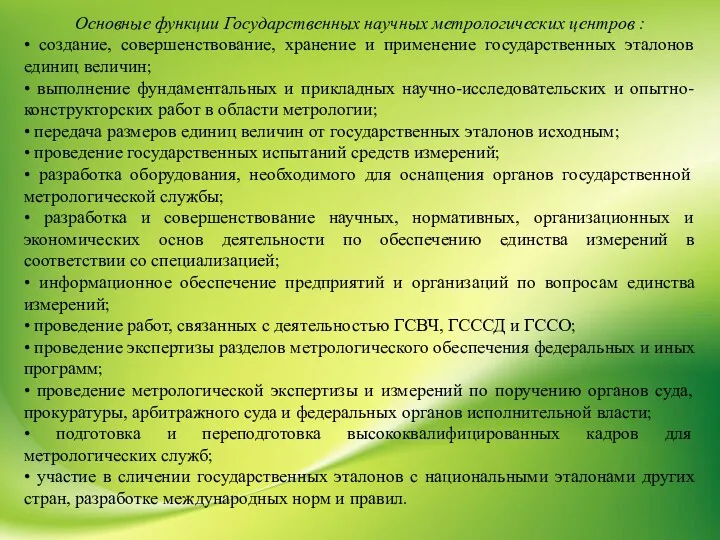 Основные функции Государственных научных метрологических центров :
• создание, совершенствование, хранение и применение государственных эталонов единиц величин;
• выполнение фундаментальных и прикладных научно-исследовательских и опытно-конструкторских работ в области метрологии;
• передача размеров единиц величин от государственных эталонов исходным;
• проведение государственных испытаний средств измерений;
• разработка оборудования, необходимого для оснащения органов государственной метрологической службы;
• разработка и совершенствование научных, нормативных, организационных и экономических основ деятельности по обеспечению единства измерений в соответствии со специализацией;
• информационное обеспечение предприятий и организаций по вопросам единства измерений;
• проведение работ, связанных с деятельностью ГСВЧ, ГСССД и ГССО;
• проведение экспертизы разделов метрологического обеспечения федеральных и иных программ;
• проведение метрологической экспертизы и измерений по поручению органов суда, прокуратуры, арбитражного суда и федеральных органов исполнительной власти;
• подготовка и переподготовка высококвалифицированных кадров для метрологических служб;
• участие в сличении государственных эталонов с национальными эталонами других стран, разработке международных норм и правил.